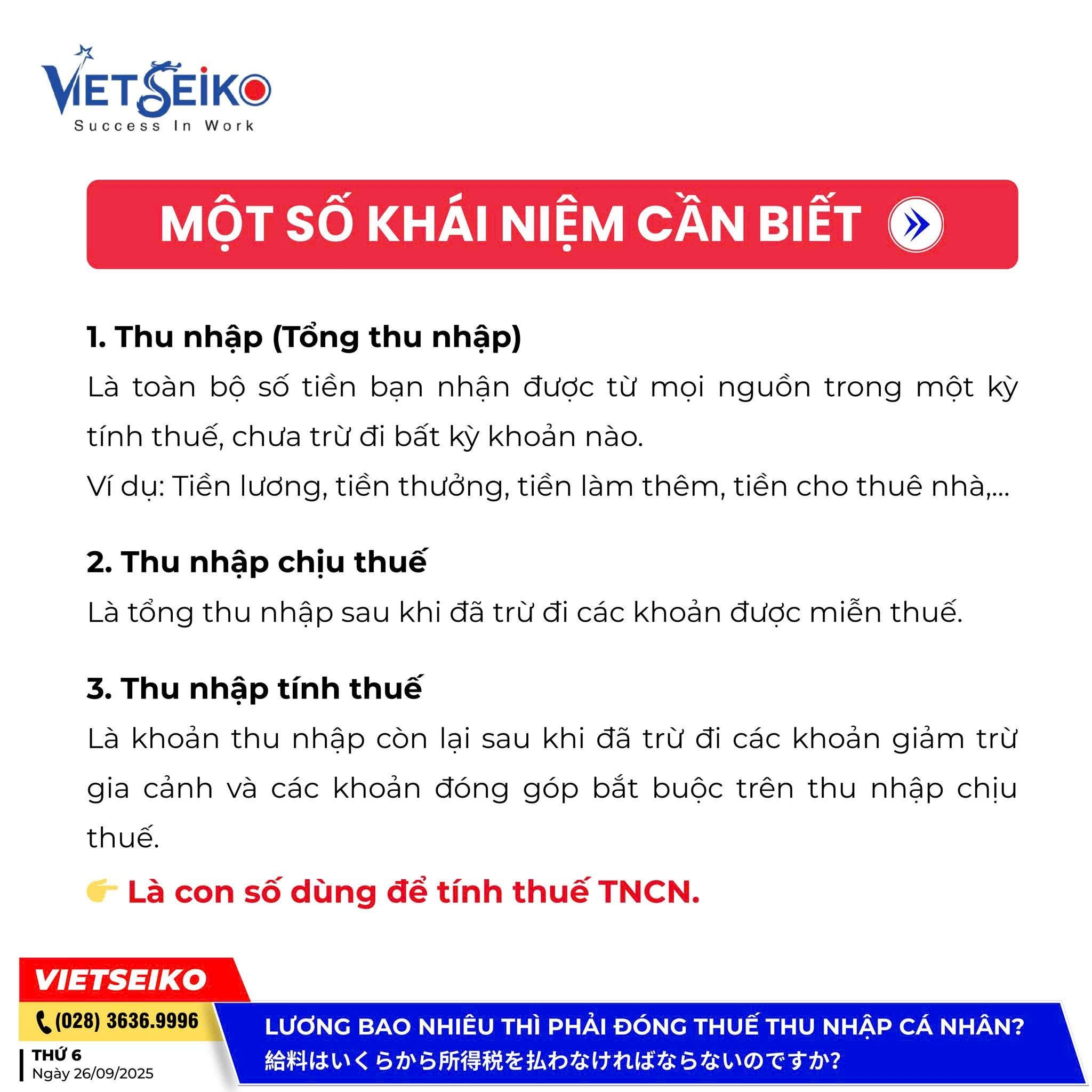 VIETSEIKO
Success In Work

MỘT SỐ KHÁI NIỆM CẦN BIẾT

1. Thu nhập (Tổng thu nhập)
Là toàn bộ số tiền bạn nhận được từ mọi nguồn trong một kỳ tính thuế, chưa trừ đi bất kỳ khoản nào.
Ví dụ: Tiền lương, tiền thưởng, tiền làm thêm, tiền cho thuê nhà,...

2. Thu nhập chịu thuế
Là tổng thu nhập sau khi đã trừ đi các khoản được miễn thuế.

3. Thu nhập tính thuế
Là khoản thu nhập còn lại sau khi đã trừ đi các khoản giảm trừ gia cảnh và các khoản đóng góp bắt buộc trên thu nhập chịu thuế.
👉 Là con số dùng để tính thuế TNCN.

VIETSEIKO
(028) 3636.9996
THỨ 6
Ngày 26/09/2025
LƯƠNG BAO NHIÊU THÌ PHẢI ĐÓNG THUẾ THU NHẬP CÁ NHÂN?
給料はいくらから所得税を払わなければならないのですか?